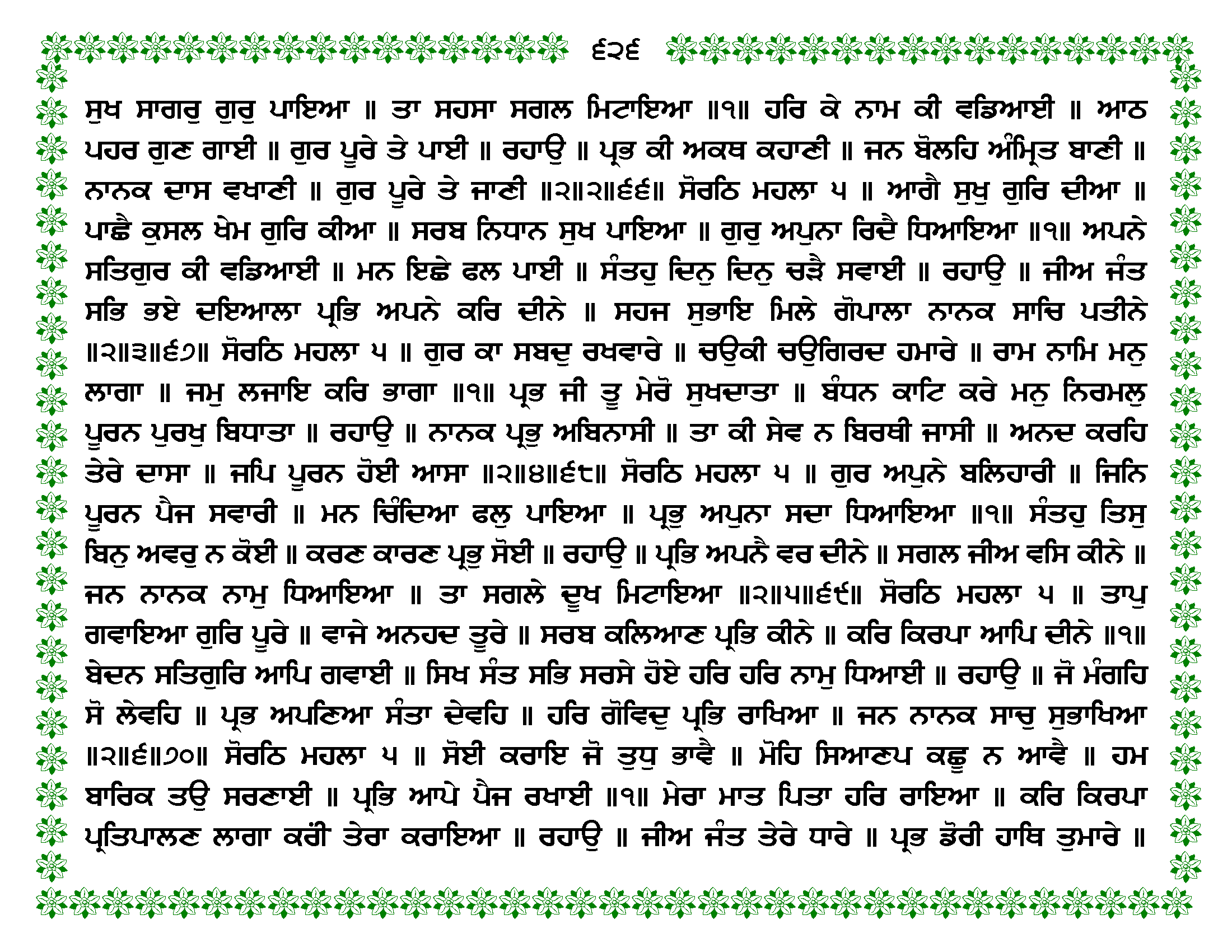 ੬੨੬

ਸੁਖ ਸਾਗਰੁ ਗੁਰੁ ਪਾਇਆ ॥ ਤਾ ਸਹਸਾ ਸਗਲ ਮਿਟਾਇਆ ॥੧॥ ਹਰਿ ਕੇ ਨਾਮ ਕੀ ਵਡਿਆਈ ॥ ਆਠ ਪਹਰ ਗੁਣ ਗਾਈ ॥ ਗੁਰ ਪੂਰੇ ਤੇ ਪਾਈ ॥ ਰਹਾਉ ॥ ਪ੍ਰਭ ਕੀ ਅਕਥ ਕਹਾਣੀ ॥ ਜਨ ਬੋਲਹਿ ਅੰਮ੍ਰਿਤ ਬਾਣੀ ॥ ਨਾਨਕ ਦਾਸ ਵਖਾਣੀ ॥ ਗੁਰ ਪੂਰੇ ਤੇ ਜਾਣੀ ॥੨॥੨॥੬੬॥ ਸੋਰਠਿ ਮਹਲਾ ੫ ॥ ਆਗੈ ਸੁਖੁ ਗੁਰਿ ਦੀਆ ॥ ਪਾਛੈ ਕੁਸਲ ਖੇਮ ਗੁਰਿ ਕੀਆ ॥ ਸਰਬ ਨਿਧਾਨ ਸੁਖ ਪਾਇਆ ॥ ਗੁਰੁ ਅਪੁਨਾ ਰਿਦੈ ਧਿਆਇਆ ॥੧॥ ਅਪਨੇ ਸਤਿਗੁਰ ਕੀ ਵਡਿਆਈ ॥ ਮਨ ਇਛੇ ਫਲ ਪਾਈ ॥ ਸੰਤਹੁ ਦਿਨੁ ਦਿਨੁ ਚੜੈ ਸਵਾਈ ॥ ਰਹਾਉ ॥ ਜੀਅ ਜੰਤ ਸਭਿ ਭਏ ਦਇਆਲਾ ਪ੍ਰਭਿ ਅਪਨੇ ਕਰਿ ਦੀਨੇ ॥ ਸਹਜ ਸੁਭਾਇ ਮਿਲੇ ਗੋਪਾਲਾ ਨਾਨਕ ਸਾਚਿ ਪਤੀਨੇ ॥੨॥੩॥੬੭॥ ਸੋਰਠਿ ਮਹਲਾ ੫ ॥ ਗੁਰ ਕਾ ਸਬਦੁ ਰਖਵਾਰੇ ॥ ਚਉਕੀ ਚਉਗਿਰਦ ਹਮਾਰੇ ॥ ਰਾਮ ਨਾਮਿ ਮਨੁ ਲਾਗਾ ॥ ਜਮੁ ਲਜਾਇ ਕਰਿ ਭਾਗਾ ॥੧॥ ਪ੍ਰਭ ਜੀ ਤੂ ਮੇਰੋ ਸੁਖਦਾਤਾ ॥ ਬੰਧਨ ਕਾਟਿ ਕਰੇ ਮਨੁ ਨਿਰਮਲੁ ਪੂਰਨ ਪੁਰਖੁ ਬਿਧਾਤਾ ॥ ਰਹਾਉ ॥ ਨਾਨਕ ਪ੍ਰਭੁ ਅਬਿਨਾਸੀ ॥ ਤਾ ਕੀ ਸੇਵ ਨ ਬਿਰਥੀ ਜਾਸੀ ॥ ਅਨਦ ਕਰਹਿ ਤੇਰੇ ਦਾਸਾ ॥ ਜਪਿ ਪੂਰਨ ਹੋਈ ਆਸਾ ॥੨॥੪॥੬੮॥ ਸੋਰਠਿ ਮਹਲਾ ੫ ॥ ਗੁਰ ਅਪੁਨੇ ਬਲਿਹਾਰੀ ॥ ਜਿਨਿ ਪੂਰਨ ਪੈਜ ਸਵਾਰੀ ॥ ਮਨ ਚਿੰਦਿਆ ਫਲੁ ਪਾਇਆ ॥ ਪ੍ਰਭੁ ਅਪੁਨਾ ਸਦਾ ਧਿਆਇਆ ॥੧॥ ਸੰਤਹੁ ਤਿਸੁ ਬਿਨੁ ਅਵਰੁ ਨ ਕੋਈ ॥ ਕਰਣ ਕਾਰਣ ਪ੍ਰਭੁ ਸੋਈ ॥ ਰਹਾਉ ॥ ਪ੍ਰਭਿ ਅਪਨੈ ਵਰ ਦੀਨੇ ॥ ਸਗਲ ਜੀਅ ਵਸਿ ਕੀਨੇ ॥ ਜਨ ਨਾਨਕ ਨਾਮੁ ਧਿਆਇਆ ॥ ਤਾ ਸਗਲੇ ਦੂਖ ਮਿਟਾਇਆ ॥੨॥੫॥੬੯॥ ਸੋਰਠਿ ਮਹਲਾ ੫ ॥ ਤਾਪੁ ਗਵਾਇਆ ਗੁਰਿ ਪੂਰੇ ॥ ਵਾਜੇ ਅਨਹਦ ਤੂਰੇ ॥ ਸਰਬ ਕਲਿਆਣ ਪ੍ਰਭਿ ਕੀਨੇ ॥ ਕਰਿ ਕਿਰਪਾ ਆਪਿ ਦੀਨੇ ॥੧॥ ਬੇਦਨ ਸਤਿਗੁਰਿ ਆਪਿ ਗਵਾਈ ॥ ਸਿਖ ਸੰਤ ਸਭਿ ਸਰਸੇ ਹੋਏ ਹਰਿ ਹਰਿ ਨਾਮੁ ਧਿਆਈ ॥ ਰਹਾਉ ॥ ਜੋ ਮੰਗਹਿ ਸੋ ਲੇਵਹਿ ॥ ਪ੍ਰਭ ਅਪਣਿਆ ਸੰਤਾ ਦੇਵਹਿ ॥ ਹਰਿ ਗੋਵਿਦੁ ਪ੍ਰਭਿ ਰਾਖਿਆ ॥ ਜਨ ਨਾਨਕ ਸਾਚੁ ਸੁਭਾਖਿਆ ॥੨॥੬॥੭੦॥ ਸੋਰਠਿ ਮਹਲਾ ੫ ॥ ਸੋਈ ਕਰਾਇ ਜੋ ਤੁਧੁ ਭਾਵੈ ॥ ਮੋਹਿ ਸਿਆਣਪ ਕਛੂ ਨ ਆਵੈ ॥ ਹਮ ਬਾਰਿਕ ਤਉ ਸਰਣਾਈ ॥ ਪ੍ਰਭਿ ਆਪੇ ਪੈਜ ਰਖਾਈ ॥੧॥ ਮੇਰਾ ਮਾਤ ਪਿਤਾ ਹਰਿ ਰਾਇਆ ॥ ਕਰਿ ਕਿਰਪਾ ਪ੍ਰਤਿਪਾਲਣ ਲਾਗਾ ਕਰੀ ਤੇਰਾ ਕਰਾਇਆ ॥ ਰਹਾਉ ॥ ਜੀਅ ਜੰਤ ਤੇਰੇ ਧਾਰੇ ॥ ਪ੍ਰਭ ਡੋਰੀ ਹਾਥਿ ਤੁਮਾਰੇ ॥